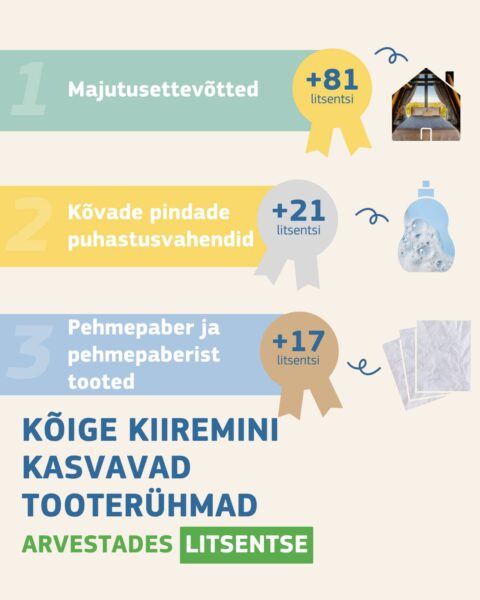 1 Majutusettevõtted

+81 litsentsi

2 Kõvade pindade puhastusvahendid

+21 litsentsi

3 Pehmepaber ja pehmepaberist tooted

+17 litsentsi

KÕIGE KIIREMINI KASVAVAD TOOTERÜHMAD

ARVESTADES LITSENTSE